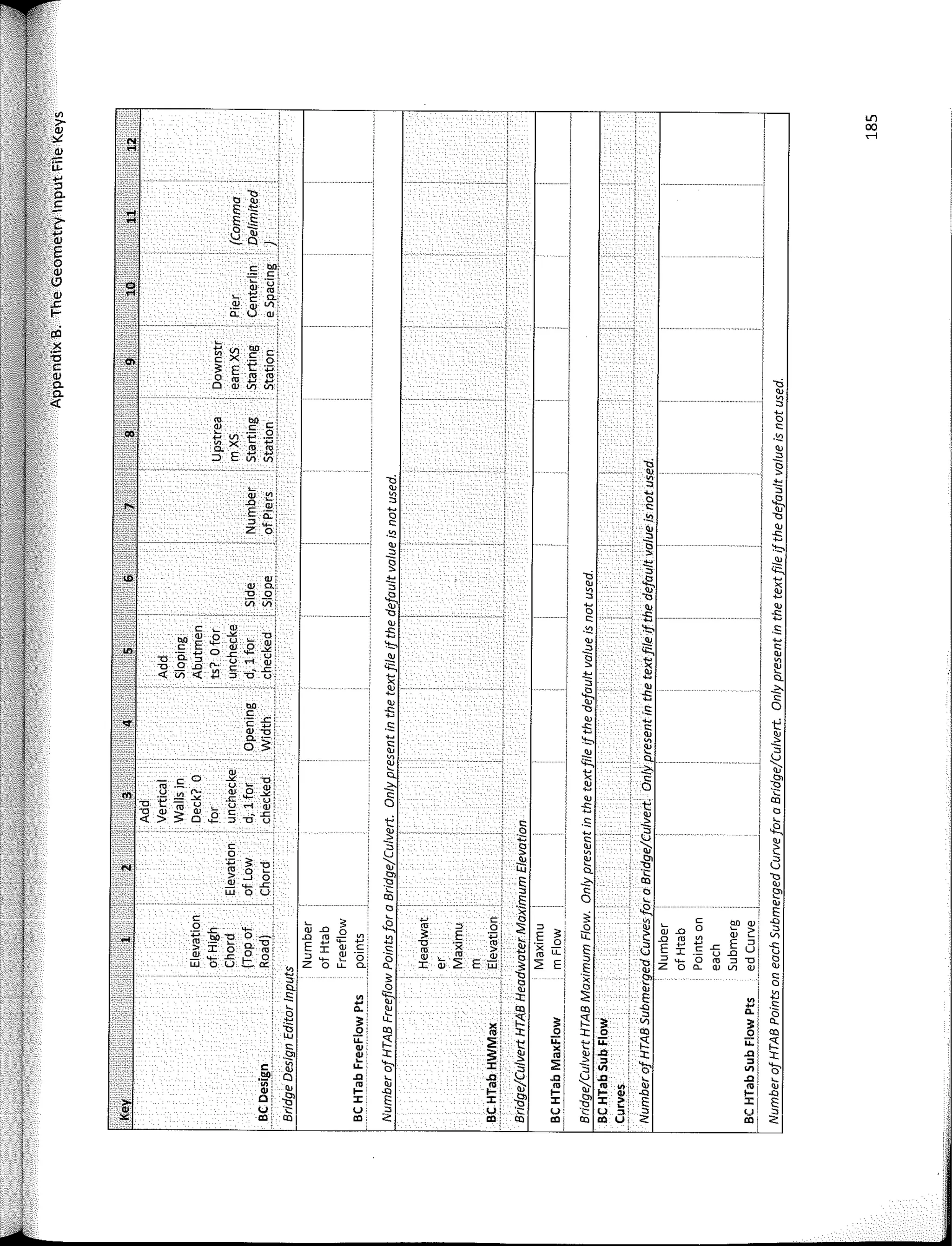 Appendix B. The Geometry Input File Keys

| Key | 1 | 2 | 3 | 4 | 5 | 6 | 7 | 8 | 9 | 10 | 11 | 12 |
|---|---|---|---|---|---|---|---|---|---|---|---|---|
| BC Design | Elevation of High Chord (Top of Road) | Elevation of Low Chord | Add Vertical Walls in Deck? 0 for unchecked, 1 for checked | Opening Width | Add Sloping Abutments? 0 for unchecked, 1 for checked | Side Slope | Number of Piers | Upstream XS Starting Station | Downstream XS Starting Station | Pier Centerline Spacing | (Comma Delimited) | |
| Bridge Design Editor Inputs | | | | | | | | | | | | |
| BC HTab FreeFlow Pts | Number of Htab Freeflow points | | | | | | | | | | | |
| Number of HTAB Freeflow Points for a Bridge/Culvert. Only present in the text file if the default value is not used. | | | | | | | | | | | | |
| BC HTab HWMax | Headwater Maximum Elevation | | | | | | | | | | | |
| Bridge/Culvert HTAB Headwater Maximum Elevation | | | | | | | | | | | | |
| BC HTab MaxFlow | Maximum Flow | | | | | | | | | | | |
| Bridge/Culvert HTAB Maximum Flow. Only present in the text file if the default value is not used. | | | | | | | | | | | | |
| BC HTab Sub Flow Curves | | | | | | | | | | | | |
| Number of HTAB Submerged Curves for a Bridge/Culvert. Only present in the text file if the default value is not used. | | | | | | | | | | | | |
| BC HTab Sub Flow Pts | Number of Htab Points on each Submerged Curve | | | | | | | | | | | |
| Number of HTAB Points on each Submerged Curve for a Bridge/Culvert. Only present in the text file if the default value is not used. | | | | | | | | | | | | |

185